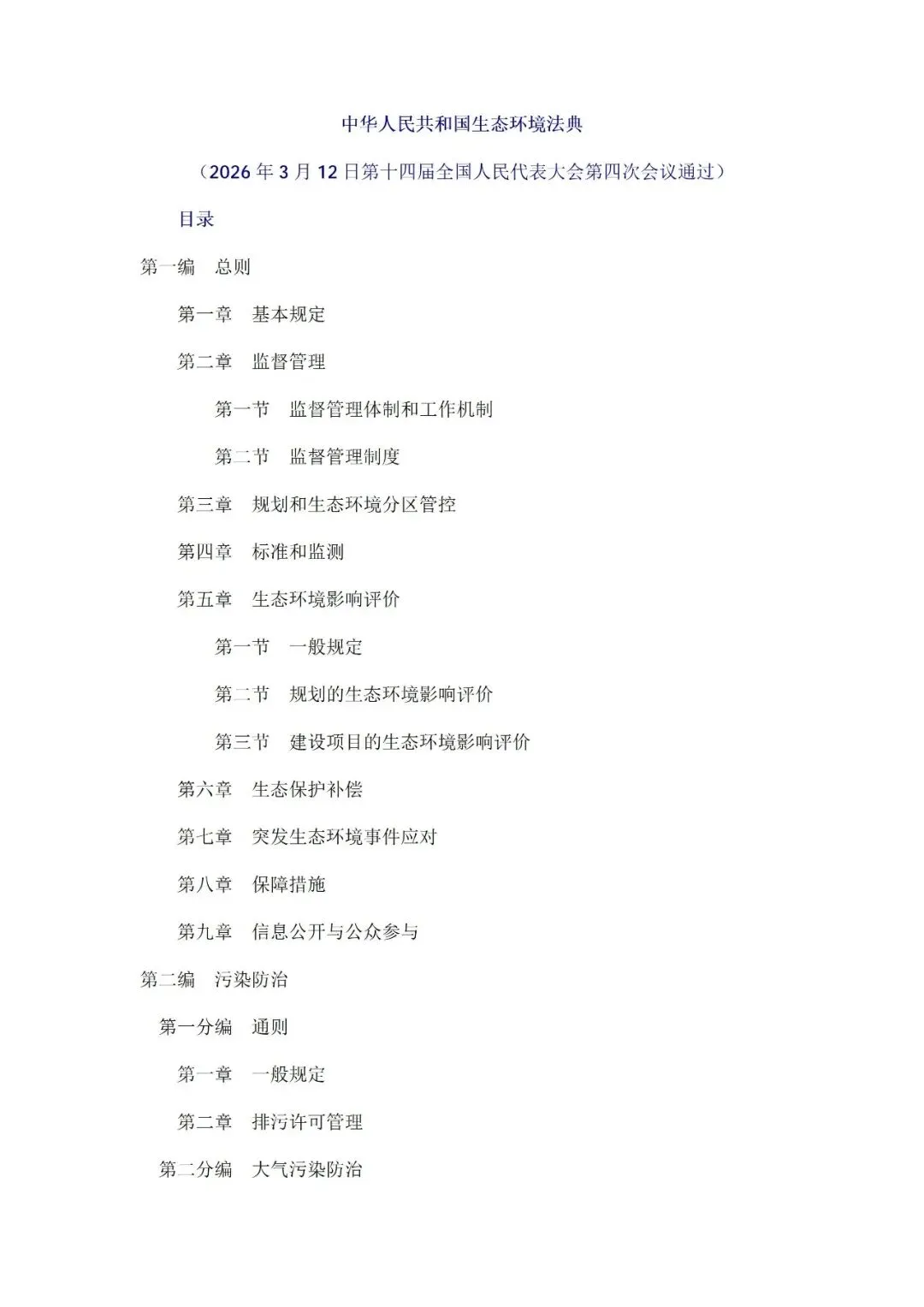 中华人民共和国生态环境法典

（2026 年 3 月 12 日第十四届全国人民代表大会第四次会议通过）

目录

第一编　总则

第一章　基本规定

第二章　监督管理

第一节　监督管理体制和工作机制

第二节　监督管理制度

第三章　规划和生态环境分区管控

第四章　标准和监测

第五章　生态环境影响评价

第一节　一般规定

第二节　规划的生态环境影响评价

第三节　建设项目的生态环境影响评价

第六章　生态保护补偿

第七章　突发生态环境事件应对

第八章　保障措施

第九章　信息公开与公众参与

第二编　污染防治

第一分编　通则

第一章　一般规定

第二章　排污许可管理

第二分编　大气污染防治